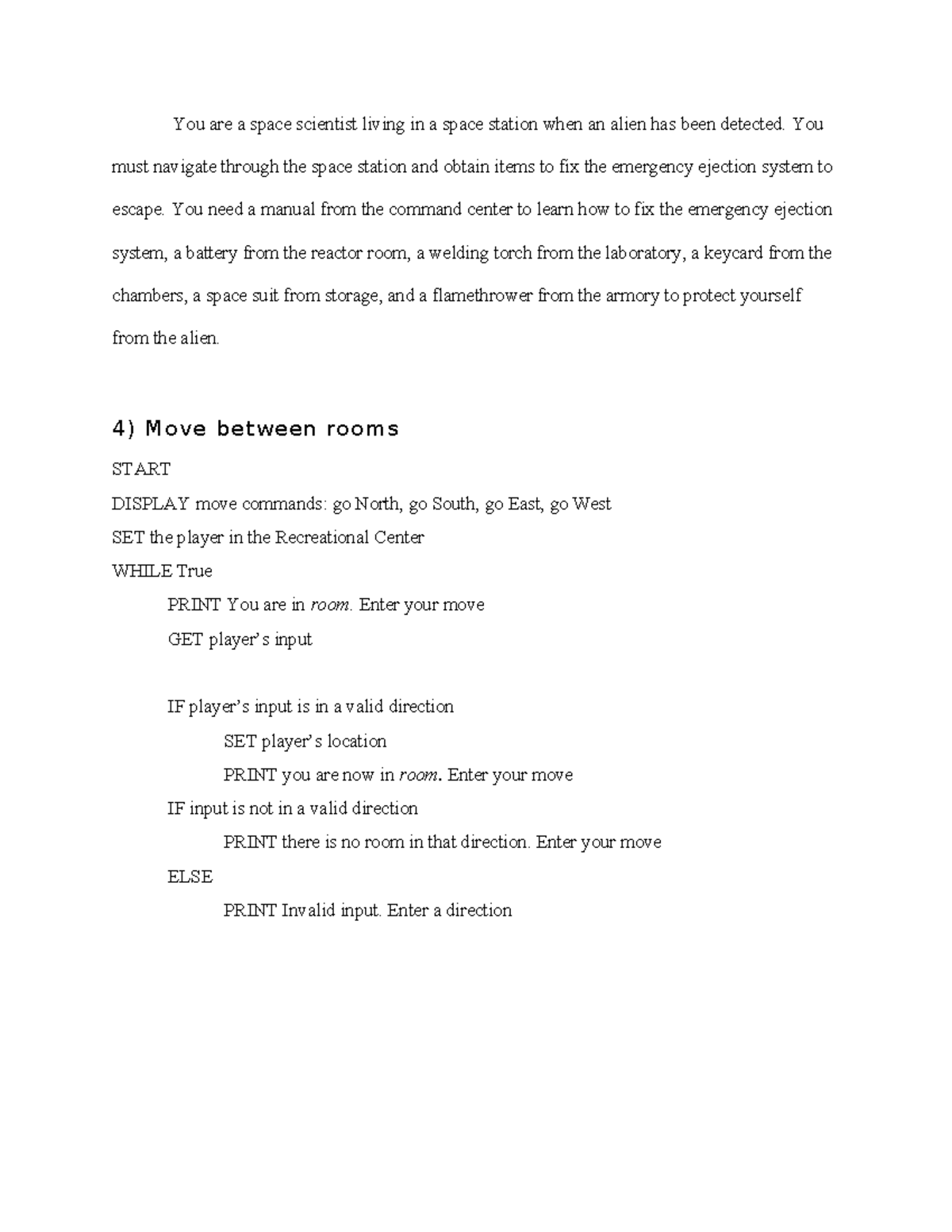 You are a space scientist living in a space station when an alien has been detected. You must navigate through the space station and obtain items to fix the emergency ejection system to escape. You need a manual from the command center to learn how to fix the emergency ejection system, a battery from the reactor room, a welding torch from the laboratory, a keycard from the chambers, a space suit from storage, and a flamethrower from the armory to protect yourself from the alien.

4) Move between rooms

START
DISPLAY move commands: go North, go South, go East, go West
SET the player in the Recreational Center
WHILE True
PRINT You are in room. Enter your move
GET player's input

IF player's input is in a valid direction
SET player's location
PRINT you are now in room. Enter your move
IF input is not in a valid direction
PRINT there is no room in that direction. Enter your move
ELSE
PRINT Invalid input. Enter a direction